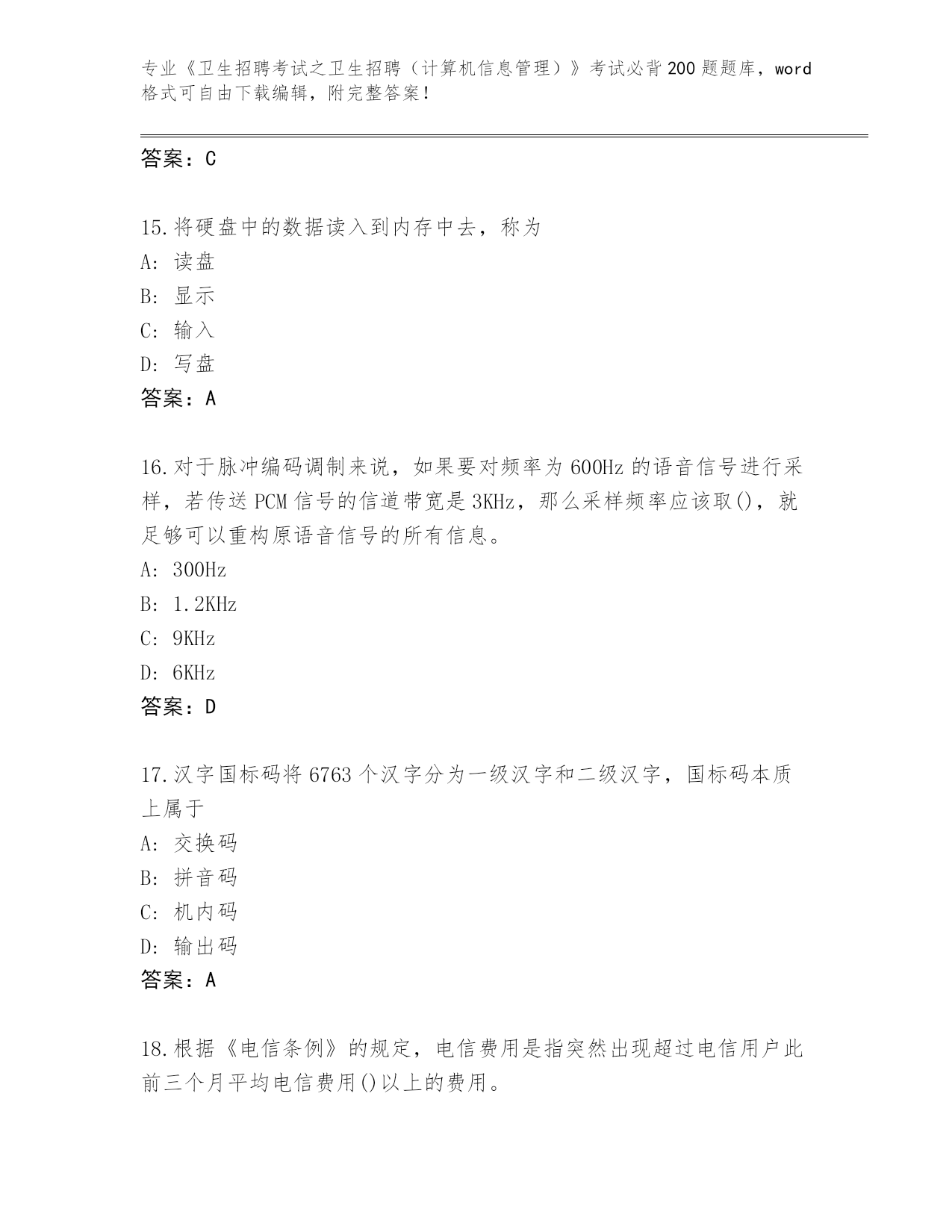 专业《卫生招聘考试之卫生招聘（计算机信息管理）》考试必背200题题库，word格式可自由下载编辑，附完整答案！

答案：C

15.将硬盘中的数据读入到内存中去，称为
A：读盘
B：显示
C：输入
D：写盘
答案：A

16.对于脉冲编码调制来说，如果要对频率为600Hz的语音信号进行采样，若传送PCM信号的信道带宽是3KHz，那么采样频率应该取()，就足够可以重构原语音信号的所有信息。
A：300Hz
B：1.2KHz
C：9KHz
D：6KHz
答案：D

17.汉字国标码将6763个汉字分为一级汉字和二级汉字，国标码本质上属于
A：交换码
B：拼音码
C：机内码
D：输出码
答案：A

18.根据《电信条例》的规定，电信费用是指突然出现超过电信用户此前三个月平均电信费用()以上的费用。